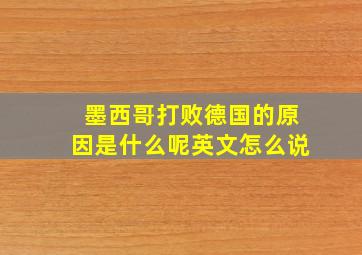 墨西哥打败德国的原因是什么呢英文怎么说